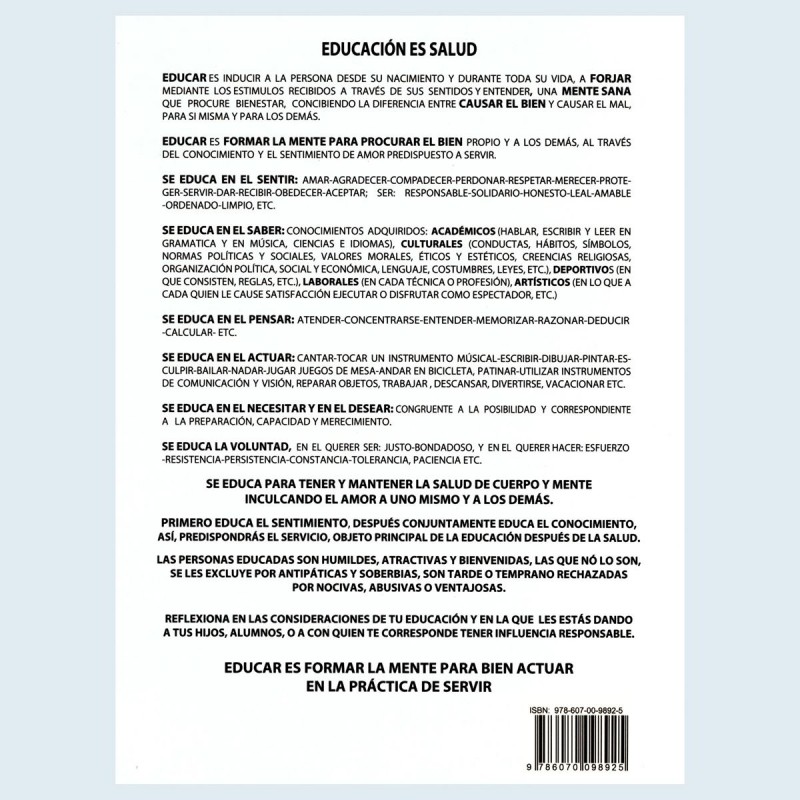 EDUCACIÓN ES SALUD

EDUCAR ES INDUCIR A LA PERSONA DESDE SU NACIMIENTO Y DURANTE TODA SU VIDA, A FORJAR MEDIANTE LOS ESTIMULOS RECIBIDOS A TRAVÉS DE SUS SENTIDOS Y ENTENDER, UNA MENTE SANA QUE PROCURE BIENESTAR, CONCIBIENDO LA DIFERENCIA ENTRE CAUSAR EL BIEN Y CAUSAR EL MAL, PARA SI MISMA Y PARA LOS DEMÁS.

EDUCAR ES FORMAR LA MENTE PARA PROCURAR EL BIEN PROPIO Y A LOS DEMÁS, AL TRAVÉS DEL CONOCIMIENTO Y EL SENTIMIENTO DE AMOR PREDISPUESTO A SERVIR.

SE EDUCA EN EL SENTIR: AMAR-AGRADECER-COMPADECER-PERDONAR-RESPETAR-MERECER-PROTEGER-SERVIR-DAR-RECIBIR-OBEDECER-ACEPTAR; SER: RESPONSABLE-SOLIDARIO-HONESTO-LEAL-AMABLE-ORDENADO-LIMPIO, ETC.

SE EDUCA EN EL SABER: CONOCIMIENTOS ADQUIRIDOS: ACADÉMICOS (HABLAR, ESCRIBIR Y LEER EN GRAMATICA Y EN MÚSICA, CIENCIAS E IDIOMAS), CULTURALES (CONDUCTAS, HÁBITOS, SÍMBOLOS, NORMAS POLÍTICAS Y SOCIALES, VALORES MORALES, ÉTICOS Y ESTÉTICOS, CREENCIAS RELIGIOSAS, ORGANIZACIÓN POLÍTICA, SOCIAL Y ECONÓMICA, LENGUAJE, COSTUMBRES, LEYES, ETC.), DEPORTIVOS (EN QUE CONSISTEN, REGLAS, ETC.), LABORALES (EN CADA TÉCNICA O PROFESIÓN), ARTÍSTICOS (EN LO QUE A CADA QUIEN LE CAUSE SATISFACCIÓN EJECUTAR O DISFRUTAR COMO ESPECTADOR, ETC.)

SE EDUCA EN EL PENSAR: ATENDER-CONCENTRARSE-ENTENDER-MEMORIZAR-RAZONAR-DEDUCIR-CALCULAR- ETC.

SE EDUCA EN EL ACTUAR: CANTAR-TOCAR UN INSTRUMENTO MÚSICAL-ESCRIBIR-DIBUJAR-PINTAR-ESCULPIR-BAILAR-NADAR-JUGAR JUEGOS DE MESA-ANDAR EN BICICLETA, PATINAR-UTILIZAR INSTRUMENTOS DE COMUNICACIÓN Y VISIÓN, REPARAR OBJETOS, TRABAJAR , DESCANSAR, DIVERTIRSE, VACACIONAR ETC.

SE EDUCA EN EL NECESITAR Y EN EL DESEAR: CONGRUENTE A LA POSIBILIDAD Y CORRESPONDIENTE A LA PREPARACIÓN, CAPACIDAD Y MERECIMIENTO.

SE EDUCA LA VOLUNTAD, EN EL QUERER SER: JUSTO-BONDADOSO, Y EN EL QUERER HACER: ESFUERZO-RESISTENCIA-PERSISTENCIA-CONSTANCIA-TOLERANCIA, PACIENCIA ETC.

SE EDUCA PARA TENER Y MANTENER LA SALUD DE CUERPO Y MENTE INCULCANDO EL AMOR A UNO MISMO Y A LOS DEMÁS.

PRIMERO EDUCA EL SENTIMIENTO, DESPUÉS CONJUNTAMENTE EDUCA EL CONOCIMIENTO, ASÍ, PREDISPONDRÁS EL SERVICIO, OBJETO PRINCIPAL DE LA EDUCACIÓN DESPUÉS DE LA SALUD.

LAS PERSONAS EDUCADAS SON HUMILDES, ATRACTIVAS Y BIENVENIDAS, LAS QUE NÓ LO SON, SE LES EXCLUYE POR ANTIPÁTICAS Y SOBERBIAS, SON TARDE O TEMPRANO RECHAZADAS POR NOCIVAS, ABUSIVAS O VENTAJOSAS.

REFLEXIONA EN LAS CONSIDERACIONES DE TU EDUCACIÓN Y EN LA QUE LES ESTÁS DANDO A TUS HIJOS, ALUMNOS, O A CON QUIEN TE CORRESPONDE TENER INFLUENCIA RESPONSABLE.

EDUCAR ES FORMAR LA MENTE PARA BIEN ACTUAR EN LA PRÁCTICA DE SERVIR

ISBN: 978-607-00-9892-5

9 786070 098925